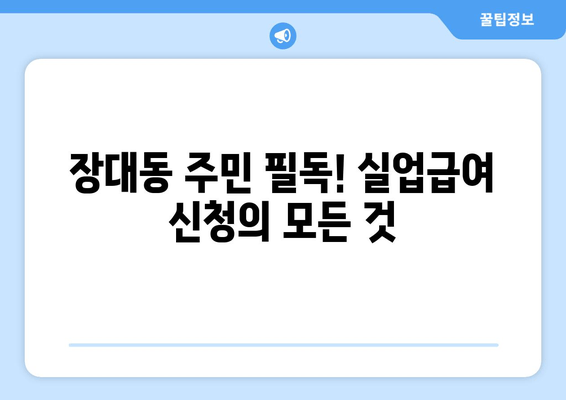 꿀팁정보

장대동 주민 필독! 실업급여 신청의 모든 것